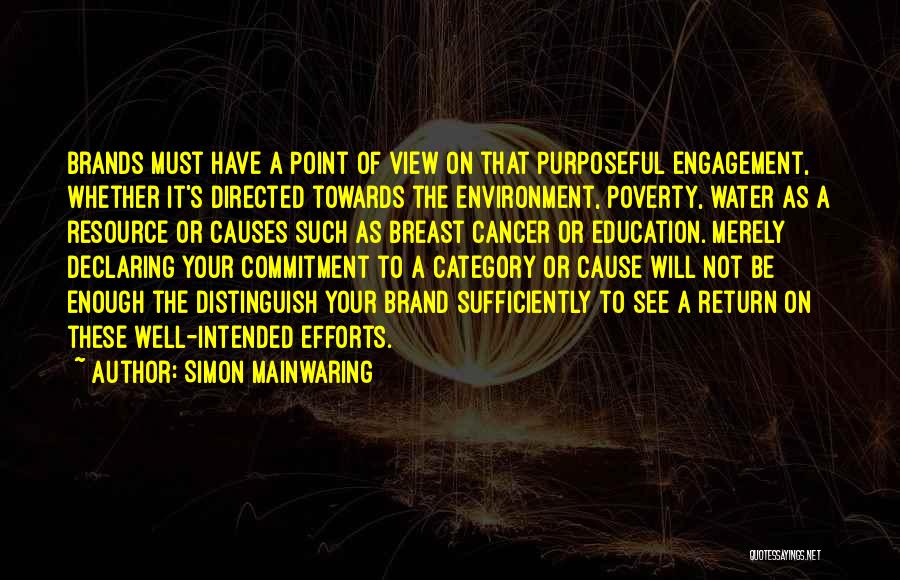 BRANDS MUST HAVE A POINT OF VIEW ON THAT PURPOSEFUL ENGAGEMENT, WHETHER IT'S DIRECTED TOWARDS THE ENVIRONMENT, POVERTY, WATER AS A RESOURCE OR CAUSES SUCH AS BREAST CANCER OR EDUCATION. MERELY DECLARING YOUR COMMITMENT TO A CATEGORY OR CAUSE WILL NOT BE ENOUGH THE DISTINGUISH YOUR BRAND SUFFICIENTLY TO SEE A RETURN ON THESE WELL-INTENDED EFFORTS.
~ AUTHOR: SIMON MAINWARING

QUOTESSAYINGS.NET